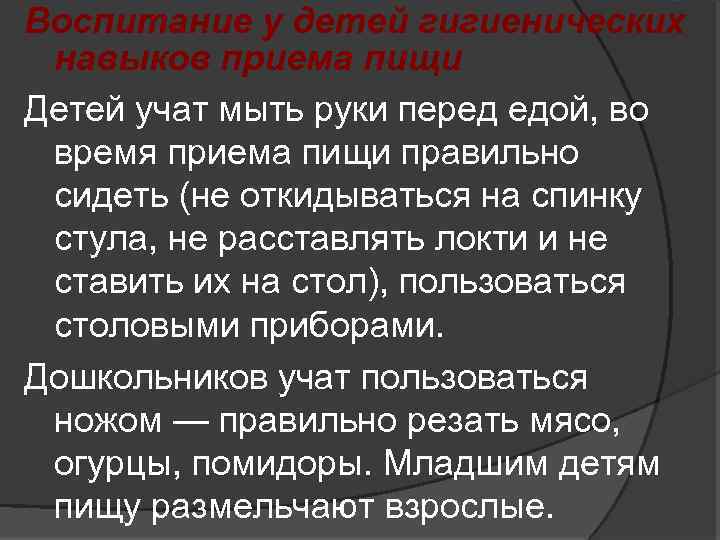 Воспитание у детей гигиенических навыков приема пищи

Детей учат мыть руки перед едой, во время приема пищи правильно сидеть (не откидываться на спинку стула, не расставлять локти и не ставить их на стол), пользоваться столовыми приборами.

Дошкольников учат пользоваться ножом — правильно резать мясо, огурцы, помидоры. Младшим детям пищу размельчают взрослые.